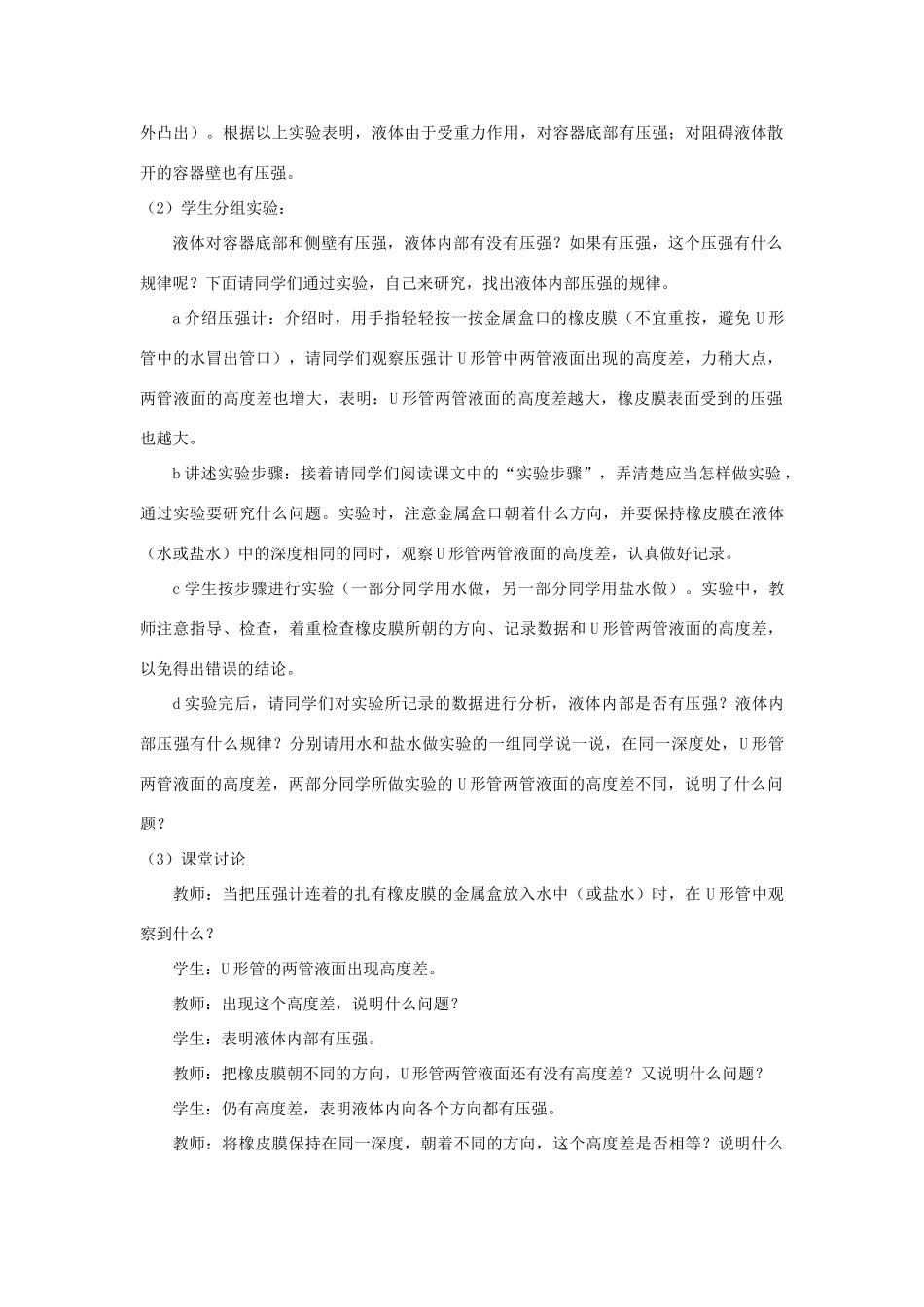 外凸出）。根据以上实验表明，液体由于受重力作用，对容器底部有压强；对阻碍液体散开的容器壁也有压强。

（2）学生分组实验：

液体对容器底部和侧壁有压强，液体内部有没有压强？如果有压强，这个压强有什么规律呢？下面请同学们通过实验，自己来研究，找出液体内部压强的规律。

a介绍压强计：介绍时，用手指轻轻按一按金属盒口的橡皮膜（不宜重按，避免U形管中的水冒出管口），请同学们观察压强计U形管中两管液面出现的高度差，力稍大点，两管液面的高度差也增大，表明：U形管两管液面的高度差越大，橡皮膜表面受到的压强也越大。

b讲述实验步骤：接着请同学们阅读课文中的“实验步骤”，弄清楚应当怎样做实验，通过实验要研究什么问题。实验时，注意金属盒口朝着什么方向，并要保持橡皮膜在液体（水或盐水）中的深度相同的同时，观察U形管两管液面的高度差，认真做好记录。

c学生按步骤进行实验（一部分同学用水做，另一部分同学用盐水做）。实验中，教师注意指导、检查，着重检查橡皮膜所朝的方向、记录数据和U形管两管液面的高度差，以免得出错误的结论。

d实验完后，请同学们对实验所记录的数据进行分析，液体内部是否有压强？液体内部压强有什么规律？分别请用水和盐水做实验的一组同学说一说，在同一深度处，U形管两管液面的高度差，两部分同学所做实验的U形管两管液面的高度差不同，说明了什么问题？

（3）课堂讨论

教师：当把压强计连着的扎有橡皮膜的金属盒放入水中（或盐水）时，在U形管中观察到什么？

学生：U形管的两管液面出现高度差。

教师：出现这个高度差，说明什么问题？

学生：表明液体内部有压强。

教师：把橡皮膜朝不同的方向，U形管两管液面还有没有高度差？又说明什么问题？

学生：仍有高度差，表明液体内向各个方向都有压强。

教师：将橡皮膜保持在同一深度，朝着不同的方向，这个高度差是否相等？说明什么